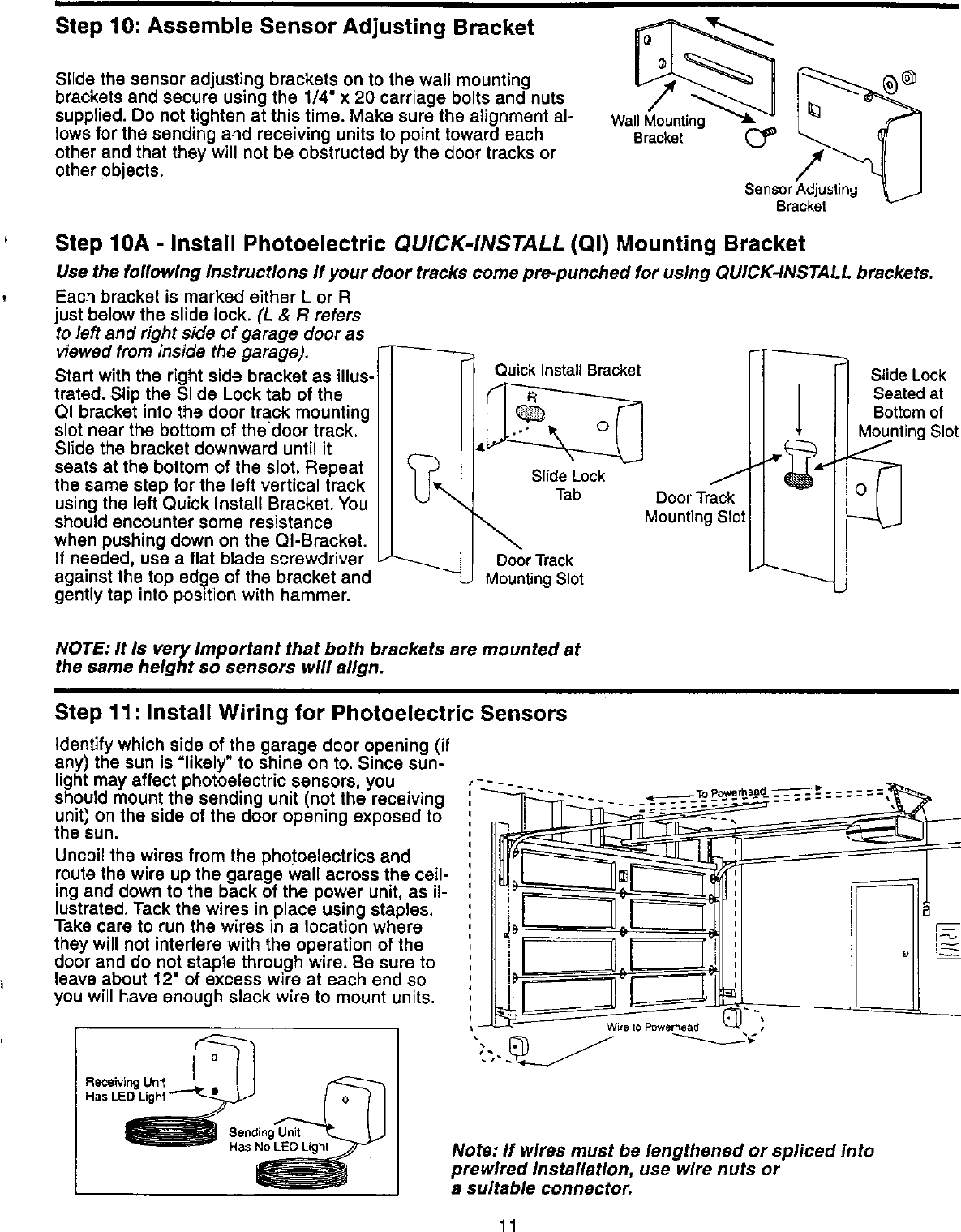 Step 10: Assemble Sensor Adjusting Bracket

Slide the sensor adjusting brackets on to the wall mounting brackets and secure using the 1/4" x 20 carriage bolts and nuts supplied. Do not tighten at this time. Make sure the alignment allows for the sending and receiving units to point toward each other and that they will not be obstructed by the door tracks or other objects.

Wall Mounting Bracket

Sensor Adjusting Bracket

Step 10A - Install Photoelectric QUICK-INSTALL (QI) Mounting Bracket

Use the following instructions if your door tracks come pre-punched for using QUICK-INSTALL brackets.

Each bracket is marked either L or R just below the slide lock. (L & R refers to left and right side of garage door as viewed from inside the garage).

Start with the right side bracket as illustrated. Slip the Slide Lock tab of the QI bracket into the door track mounting slot near the bottom of the door track. Slide the bracket downward until it seats at the bottom of the slot. Repeat the same step for the left vertical track using the left Quick Install Bracket. You should encounter some resistance when pushing down on the QI-Bracket. If needed, use a flat blade screwdriver against the top edge of the bracket and gently tap into position with hammer.

Quick Install Bracket

R

Slide Lock Tab

Door Track Mounting Slot

Door Track Mounting Slot

Slide Lock Seated at Bottom of Mounting Slot

NOTE: It is very important that both brackets are mounted at the same height so sensors will align.

Step 11: Install Wiring for Photoelectric Sensors

Identify which side of the garage door opening (if any) the sun is "likely" to shine on to. Since sunlight may affect photoelectric sensors, you should mount the sending unit (not the receiving unit) on the side of the door opening exposed to the sun.

Uncoil the wires from the photoelectrics and route the wire up the garage wall across the ceiling and down to the back of the power unit, as illustrated. Tack the wires in place using staples. Take care to run the wires in a location where they will not interfere with the operation of the door and do not staple through wire. Be sure to leave about 12" of excess wire at each end so you will have enough slack wire to mount units.

To Powerhead

Wire to Powerhead

Receiving Unit Has LED Light

Sending Unit Has No LED Light

Note: If wires must be lengthened or spliced into prewired installation, use wire nuts or a suitable connector.

11